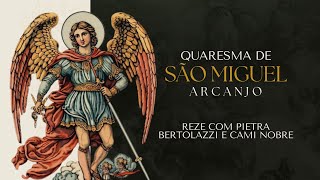 QUARESMA DE
SÃO MIGUEL
ARCANJO

REZE COM PIETRA BERTOLAZZI E CAMI NOBRE